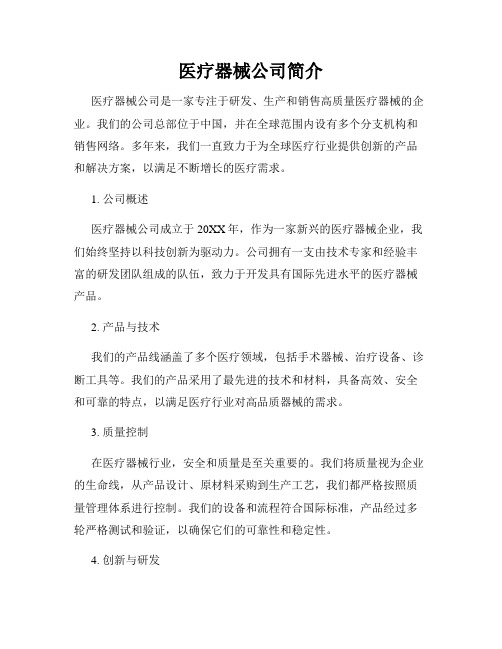 医疗器械公司简介

医疗器械公司是一家专注于研发、生产和销售高质量医疗器械的企业。我们的公司总部位于中国，并在全球范围内设有多个分支机构和销售网络。多年来，我们一直致力于为全球医疗行业提供创新的产品和解决方案，以满足不断增长的医疗需求。

1. 公司概述

医疗器械公司成立于 20XX 年，作为一家新兴的医疗器械企业，我们始终坚持以科技创新为驱动力。公司拥有一支由技术专家和经验丰富的研发团队组成的队伍，致力于开发具有国际先进水平的医疗器械产品。

2. 产品与技术

我们的产品线涵盖了多个医疗领域，包括手术器械、治疗设备、诊断工具等。我们的产品采用了最先进的技术和材料，具备高效、安全和可靠的特点，以满足医疗行业对高品质器械的需求。

3. 质量控制

在医疗器械行业，安全和质量是至关重要的。我们将质量视为企业的生命线，从产品设计、原材料采购到生产工艺，我们都严格按照质量管理体系进行控制。我们的设备和流程符合国际标准，产品经过多轮严格测试和验证，以确保它们的可靠性和稳定性。

4. 创新与研发